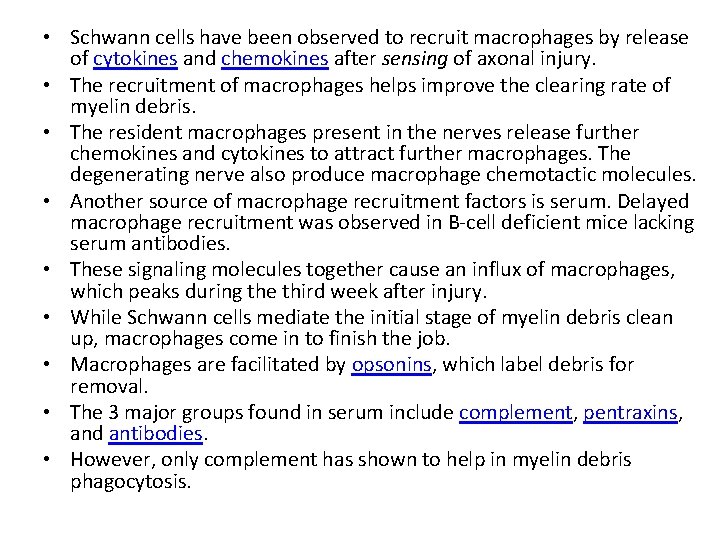 • Schwann cells have been observed to recruit macrophages by release of cytokines and chemokines after sensing of axonal injury.
• The recruitment of macrophages helps improve the clearing rate of myelin debris.
• The resident macrophages present in the nerves release further chemokines and cytokines to attract further macrophages. The degenerating nerve also produce macrophage chemotactic molecules.
• Another source of macrophage recruitment factors is serum. Delayed macrophage recruitment was observed in B-cell deficient mice lacking serum antibodies.
• These signaling molecules together cause an influx of macrophages, which peaks during the third week after injury.
• While Schwann cells mediate the initial stage of myelin debris clean up, macrophages come in to finish the job.
• Macrophages are facilitated by opsonins, which label debris for removal.
• The 3 major groups found in serum include complement, pentraxins, and antibodies.
• However, only complement has shown to help in myelin debris phagocytosis.